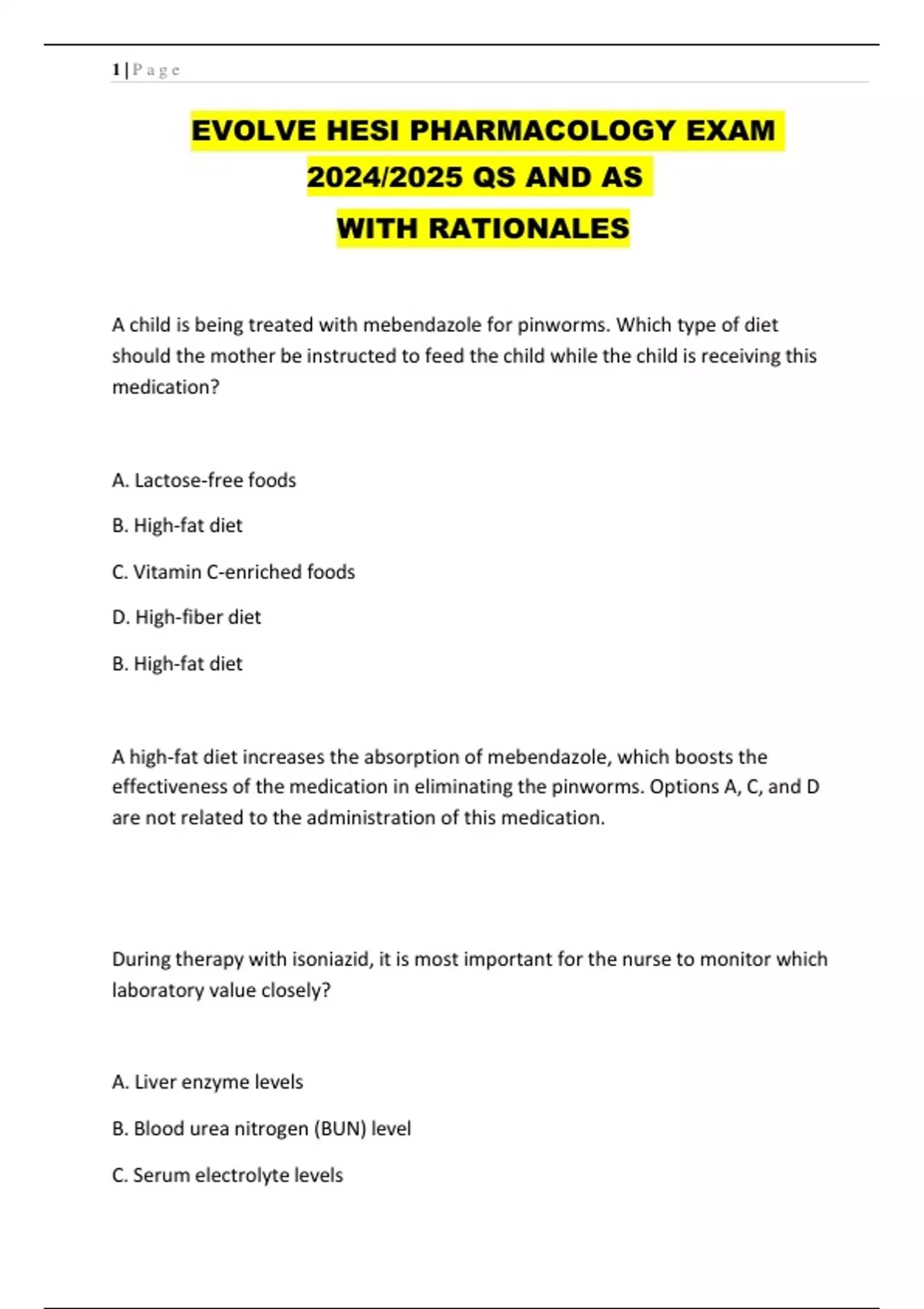 1 | P a g e

EVOLVE HESI PHARMACOLOGY EXAM 2024/2025 QS AND AS WITH RATIONALES

A child is being treated with mebendazole for pinworms. Which type of diet should the mother be instructed to feed the child while the child is receiving this medication?

A. Lactose-free foods

B. High-fat diet

C. Vitamin C-enriched foods

D. High-fiber diet

B. High-fat diet

A high-fat diet increases the absorption of mebendazole, which boosts the effectiveness of the medication in eliminating the pinworms. Options A, C, and D are not related to the administration of this medication.

During therapy with isoniazid, it is most important for the nurse to monitor which laboratory value closely?

A. Liver enzyme levels

B. Blood urea nitrogen (BUN) level

C. Serum electrolyte levels